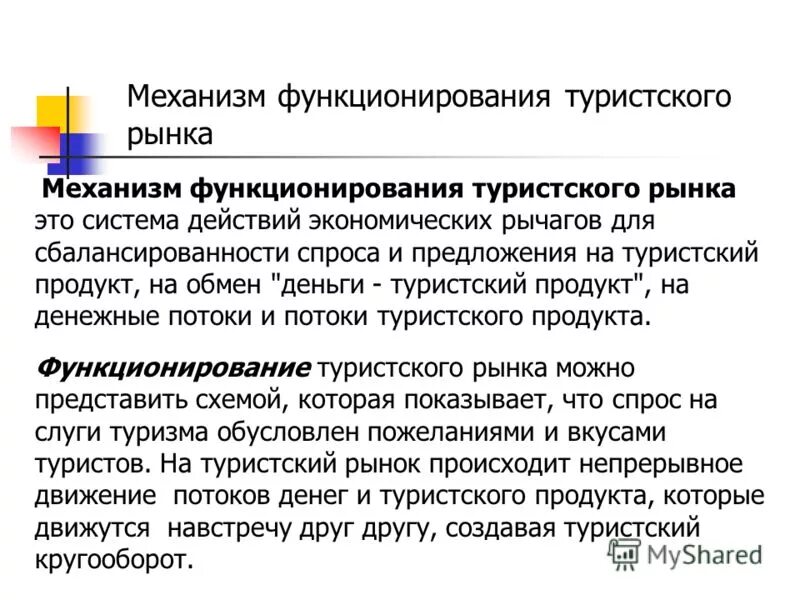 Механизм функционирования туристского рынка

Механизм функционирования туристского рынка это система действий экономических рычагов для сбалансированности спроса и предложения на туристский продукт, на обмен "деньги - туристский продукт", на денежные потоки и потоки туристского продукта.

Функционирование туристского рынка можно представить схемой, которая показывает, что спрос на слуги туризма обусловлен пожеланиями и вкусами туристов. На туристский рынок происходит непрерывное движение потоков денег и туристского продукта, которые движутся навстречу друг другу, создавая туристский кругооборот.

MyShared